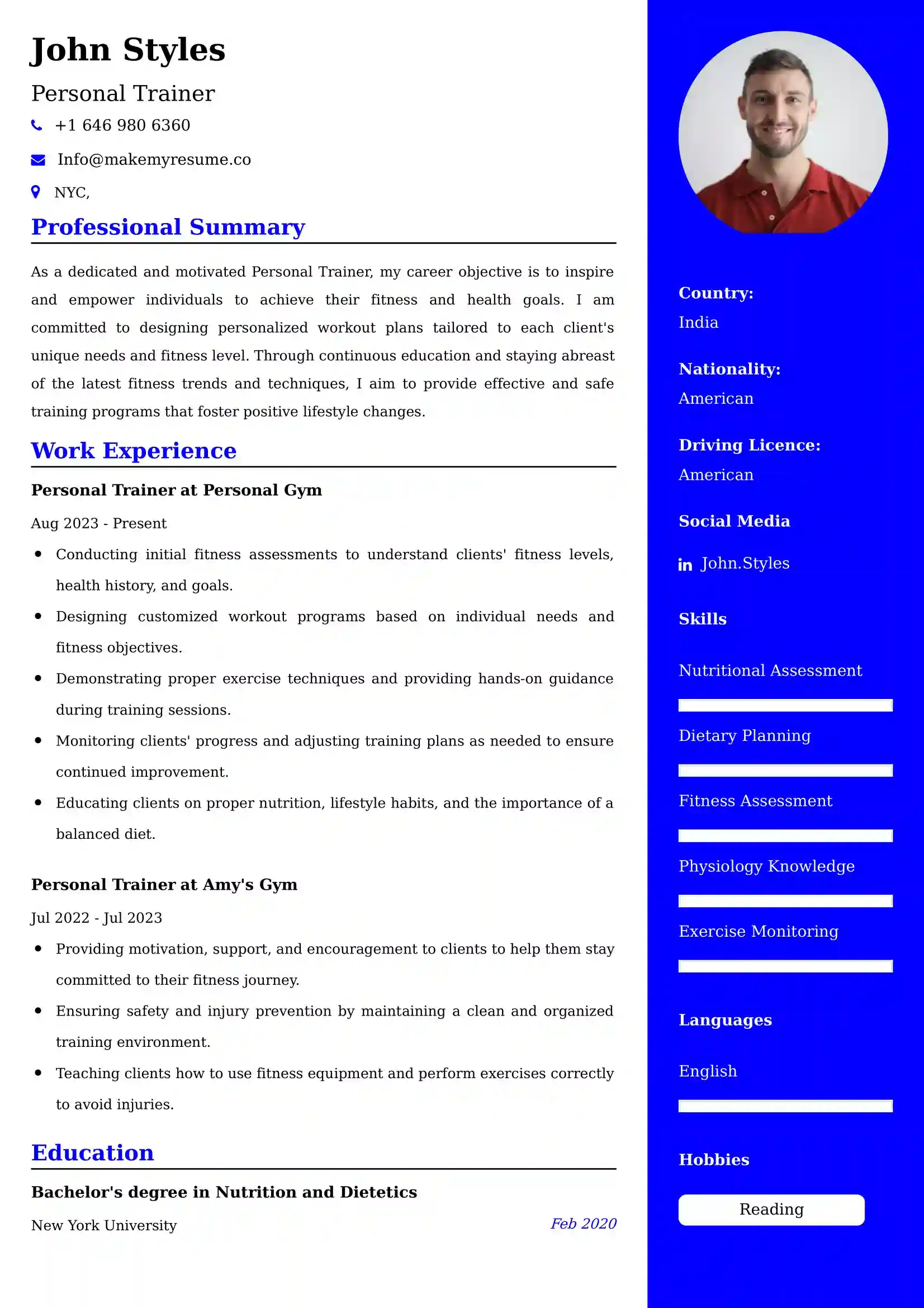 John Styles

Personal Trainer

+1 646 980 6360

Info@makemyresume.co

NYC,

Professional Summary

As a dedicated and motivated Personal Trainer, my career objective is to inspire and empower individuals to achieve their fitness and health goals. I am committed to designing personalized workout plans tailored to each client's unique needs and fitness level. Through continuous education and staying abreast of the latest fitness trends and techniques, I aim to provide effective and safe training programs that foster positive lifestyle changes.

Work Experience

Personal Trainer at Personal Gym

Aug 2023 - Present

- Conducting initial fitness assessments to understand clients' fitness levels, health history, and goals.
- Designing customized workout programs based on individual needs and fitness objectives.
- Demonstrating proper exercise techniques and providing hands-on guidance during training sessions.
- Monitoring clients' progress and adjusting training plans as needed to ensure continued improvement.
- Educating clients on proper nutrition, lifestyle habits, and the importance of a balanced diet.

Personal Trainer at Amy's Gym

Jul 2022 - Jul 2023

- Providing motivation, support, and encouragement to clients to help them stay committed to their fitness journey.
- Ensuring safety and injury prevention by maintaining a clean and organized training environment.
- Teaching clients how to use fitness equipment and perform exercises correctly to avoid injuries.

Education

Bachelor's degree in Nutrition and Dietetics

New York University

Feb 2020

Country:
India

Nationality:
American

Driving Licence:
American

Social Media

John.Styles

Skills

Nutritional Assessment

Dietary Planning

Fitness Assessment

Physiology Knowledge

Exercise Monitoring

Languages

English

Hobbies

Reading